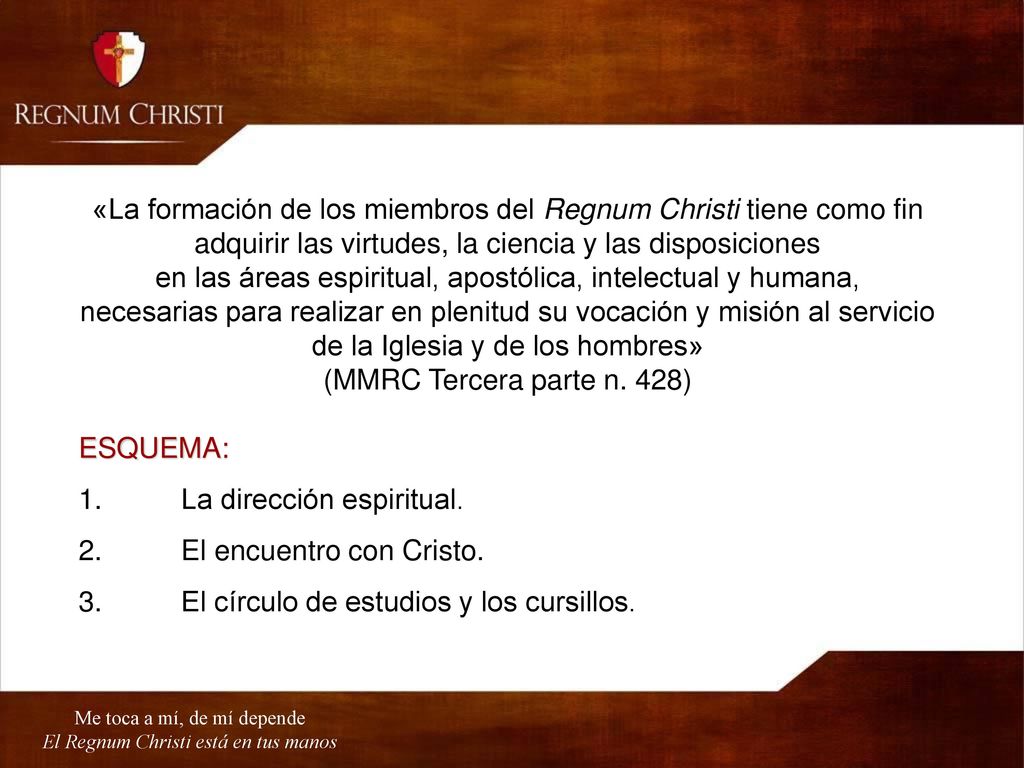 REGNUM CHRISTI

«La formación de los miembros del Regnum Christi tiene como fin adquirir las virtudes, la ciencia y las disposiciones en las áreas espiritual, apostólica, intelectual y humana, necesarias para realizar en plenitud su vocación y misión al servicio de la Iglesia y de los hombres»
(MMRC Tercera parte n. 428)

ESQUEMA:
1. La dirección espiritual.
2. El encuentro con Cristo.
3. El círculo de estudios y los cursillos.

Me toca a mí, de mí depende
El Regnum Christi está en tus manos